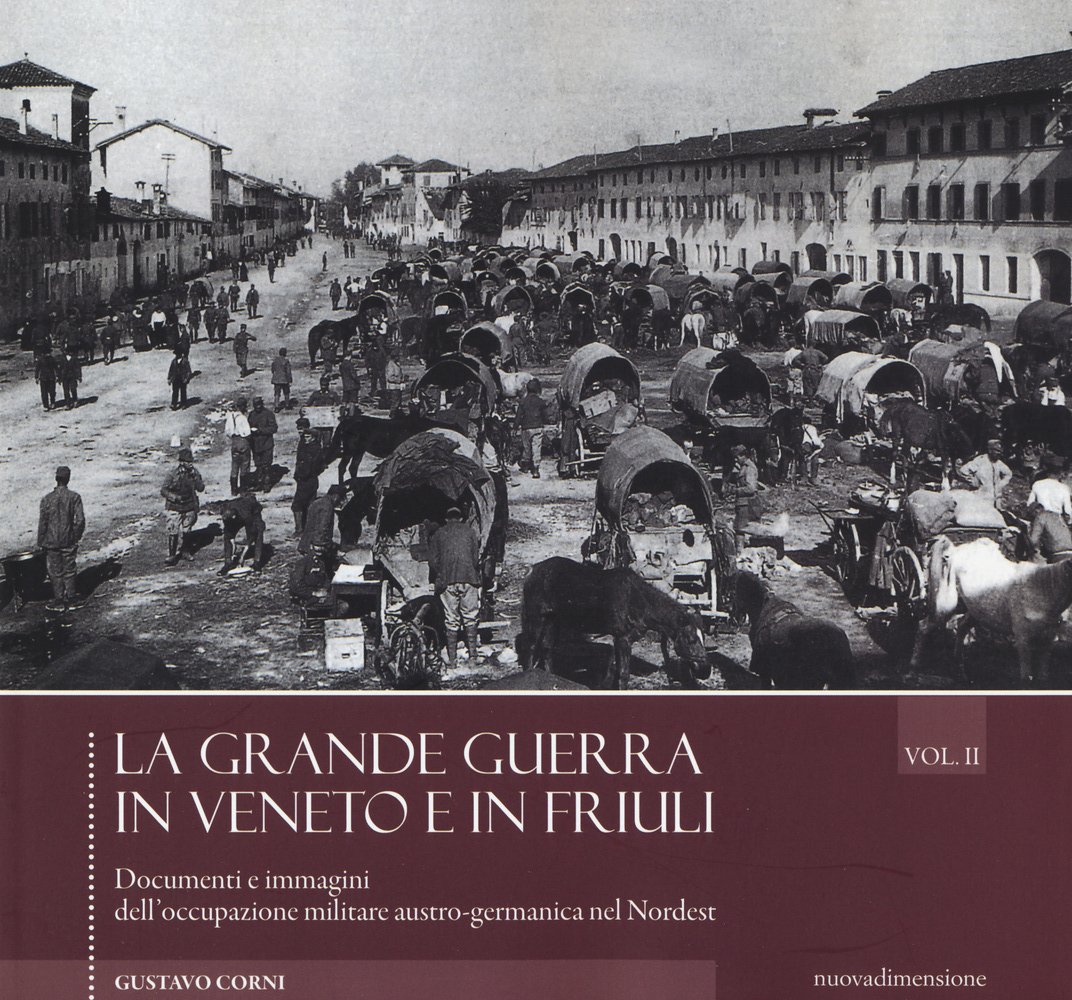 LA GRANDE GUERRA
IN VENETO E IN FRIULI

VOL. II

Documenti e immagini
dell'occupazione militare austro-germanica nel Nordest

GUSTAVO CORNI

nuovadimensione